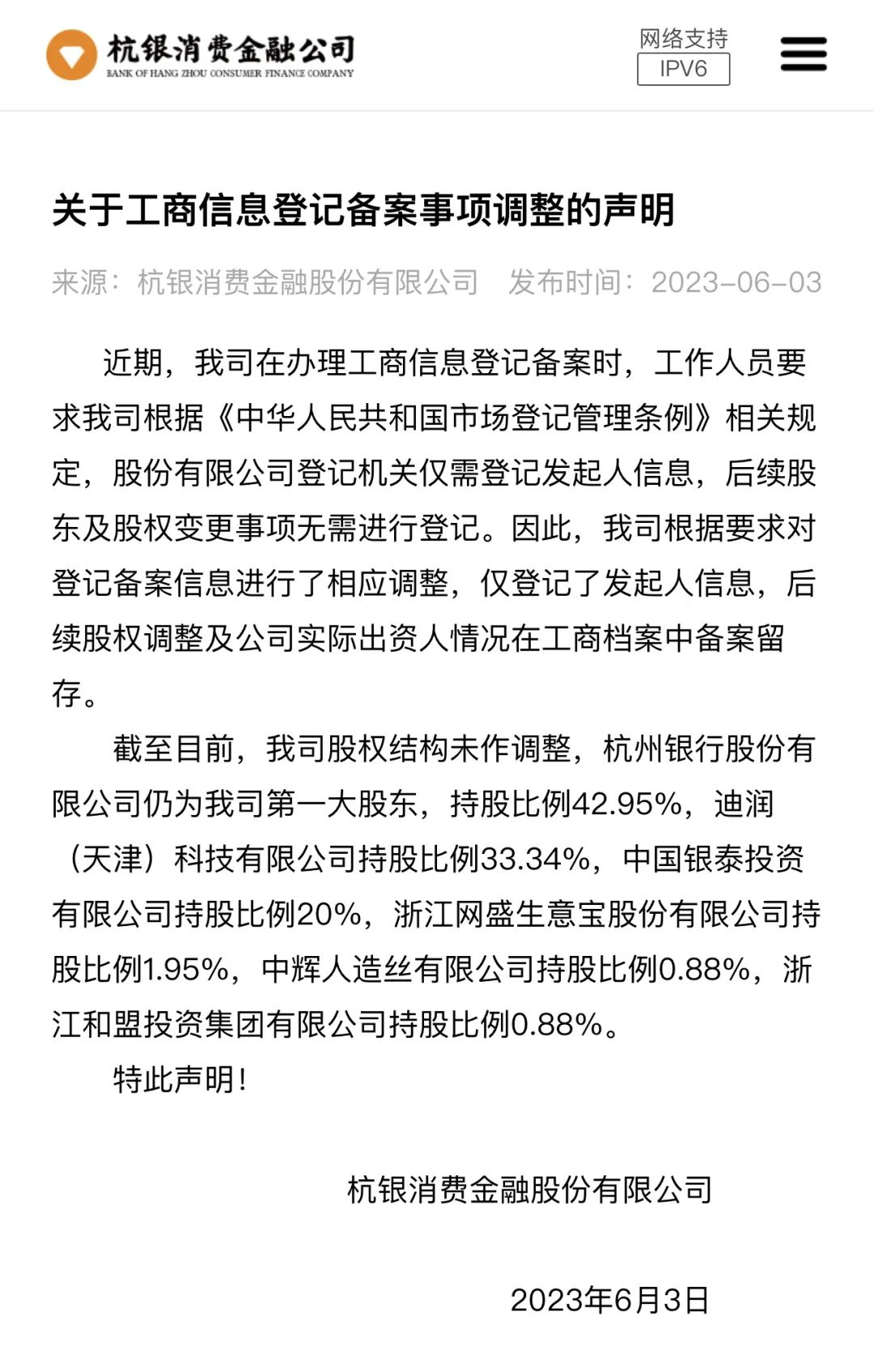 杭银消费金融公司
BANK OF HANG ZHOU CONSUMER FINANCE COMPANY

网络支持
IPV6

关于工商信息登记备案事项调整的声明

来源：杭银消费金融股份有限公司　发布时间：2023-06-03

近期，我司在办理工商信息登记备案时，工作人员要求我司根据《中华人民共和国市场登记管理条例》相关规定，股份有限公司登记机关仅需登记发起人信息，后续股东及股权变更事项无需进行登记。因此，我司根据要求对登记备案信息进行了相应调整，仅登记了发起人信息，后续股权调整及公司实际出资人情况在工商档案中备案留存。

截至目前，我司股权结构未作调整，杭州银行股份有限公司仍为我司第一大股东，持股比例42.95%，迪润（天津）科技有限公司持股比例33.34%，中国银泰投资有限公司持股比例20%，浙江网盛生意宝股份有限公司持股比例1.95%，中辉人造丝有限公司持股比例0.88%，浙江和盟投资集团有限公司持股比例0.88%。

特此声明！

杭银消费金融股份有限公司

2023年6月3日